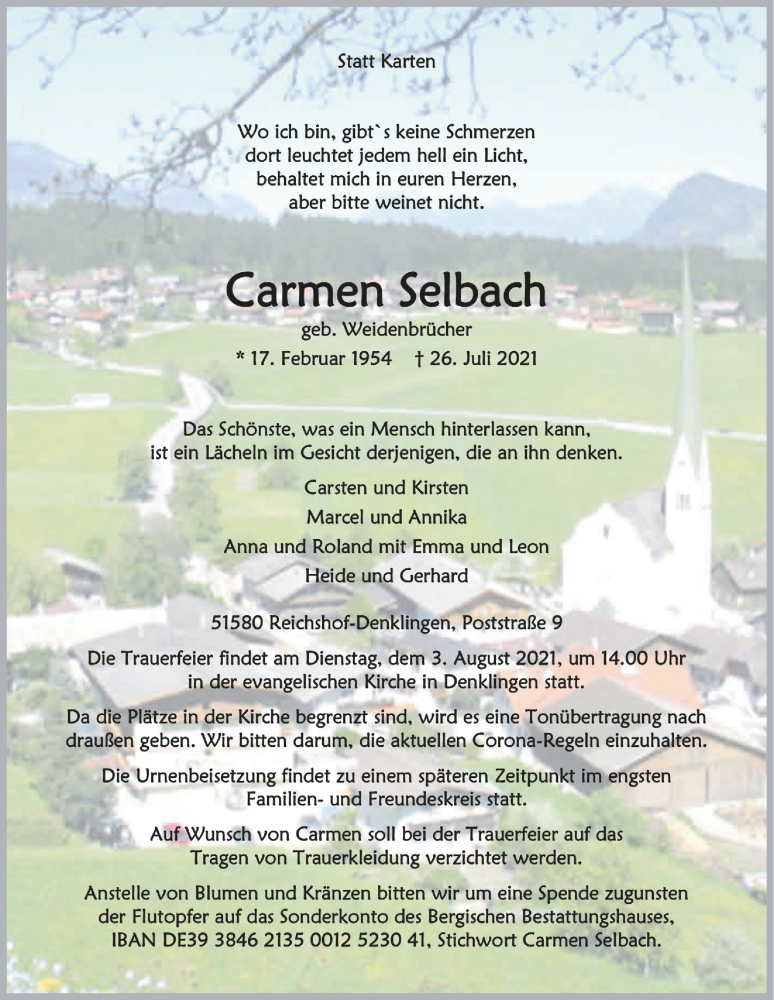 Statt Karten

Wo ich bin, gibt`s keine Schmerzen
dort leuchtet jedem hell ein Licht,
behaltet mich in euren Herzen,
aber bitte weinet nicht.

Carmen Selbach

geb. Weidenbrücher

* 17. Februar 1954 † 26. Juli 2021

Das Schönste, was ein Mensch hinterlassen kann,
ist ein Lächeln im Gesicht derjenigen, die an ihn denken.

Carsten und Kirsten
Marcel und Annika
Anna und Roland mit Emma und Leon
Heide und Gerhard

51580 Reichshof-Denklingen, Poststraße 9

Die Trauerfeier findet am Dienstag, dem 3. August 2021, um 14.00 Uhr in der evangelischen Kirche in Denklingen statt.

Da die Plätze in der Kirche begrenzt sind, wird es eine Tonübertragung nach draußen geben. Wir bitten darum, die aktuellen Corona-Regeln einzuhalten.

Die Urnenbeisetzung findet zu einem späteren Zeitpunkt im engsten Familien- und Freundeskreis statt.

Auf Wunsch von Carmen soll bei der Trauerfeier auf das Tragen von Trauerkleidung verzichtet werden.

Anstelle von Blumen und Kränzen bitten wir um eine Spende zugunsten der Flutopfer auf das Sonderkonto des Bergischen Bestattungshauses, IBAN DE39 3846 2135 0012 5230 41, Stichwort Carmen Selbach.